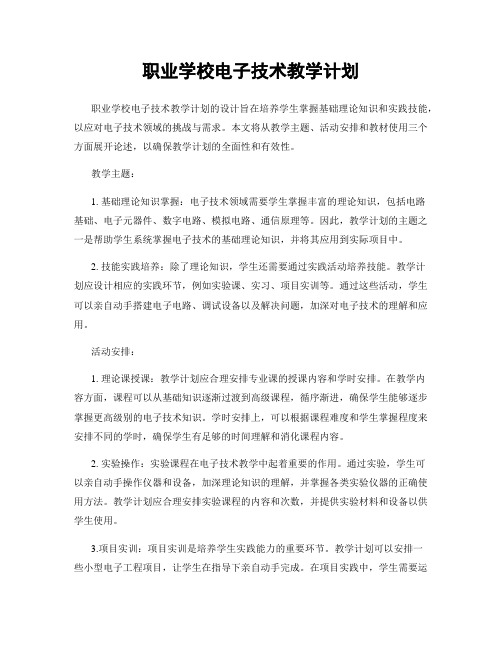 职业学校电子技术教学计划

职业学校电子技术教学计划的设计旨在培养学生掌握基础理论知识和实践技能，以应对电子技术领域的挑战与需求。本文将从教学主题、活动安排和教材使用三个方面展开论述，以确保教学计划的全面性和有效性。

教学主题：

1. 基础理论知识掌握：电子技术领域需要学生掌握丰富的理论知识，包括电路基础、电子元器件、数字电路、模拟电路、通信原理等。因此，教学计划的主题之一是帮助学生系统掌握电子技术的基础理论知识，并将其应用到实际项目中。

2. 技能实践培养：除了理论知识，学生还需要通过实践活动培养技能。教学计划应设计相应的实践环节，例如实验课、实习、项目实训等。通过这些活动，学生可以亲自动手搭建电子电路、调试设备以及解决问题，加深对电子技术的理解和应用。

活动安排：

1. 理论课授课：教学计划应合理安排专业课的授课内容和学时安排。在教学内容方面，课程可以从基础知识逐渐过渡到高级课程，循序渐进，确保学生能够逐步掌握更高级别的电子技术知识。学时安排上，可以根据课程难度和学生掌握程度来安排不同的学时，确保学生有足够的时间理解和消化课程内容。

2. 实验操作：实验课程在电子技术教学中起着重要的作用。通过实验，学生可以亲自动手操作仪器和设备，加深理论知识的理解，并掌握各类实验仪器的正确使用方法。教学计划应合理安排实验课程的内容和次数，并提供实验材料和设备以供学生使用。

3.项目实训：项目实训是培养学生实践能力的重要环节。教学计划可以安排一些小型电子工程项目，让学生在指导下亲自动手完成。在项目实践中，学生需要运